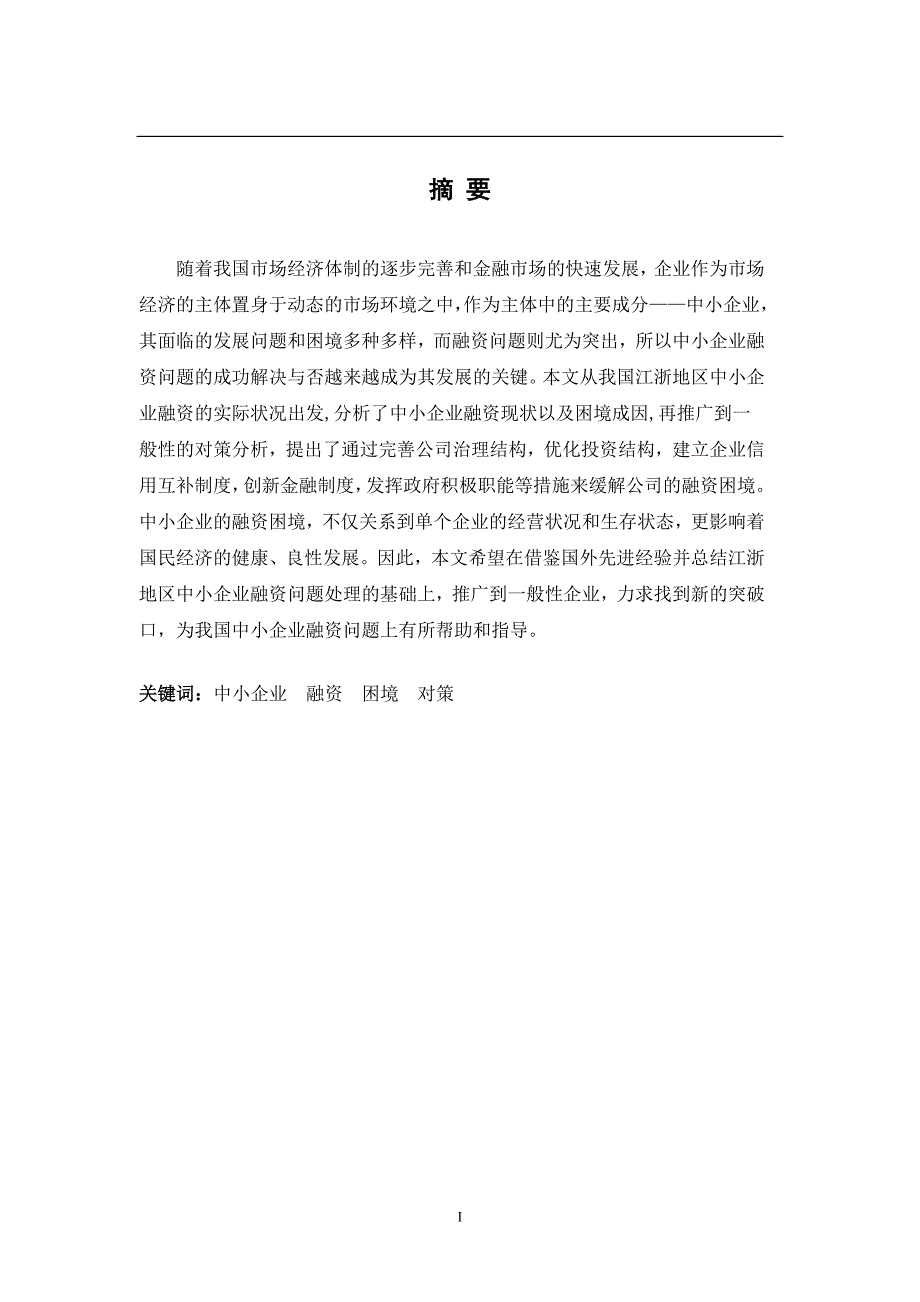 摘 要

随着我国市场经济体制的逐步完善和金融市场的快速发展，企业作为市场经济的主体置身于动态的市场环境之中，作为主体中的主要成分——中小企业，其面临的发展问题和困境多种多样，而融资问题则尤为突出，所以中小企业融资问题的成功解决与否越来越成为其发展的关键。本文从我国江浙地区中小企业融资的实际状况出发，分析了中小企业融资现状以及困境成因，再推广到一般性的对策分析，提出了通过完善公司治理结构，优化投资结构，建立企业信用互补制度，创新金融制度，发挥政府积极职能等措施来缓解公司的融资困境。中小企业的融资困境，不仅关系到单个企业的经营状况和生存状态，更影响着国民经济的健康、良性发展。因此，本文希望在借鉴国外先进经验并总结江浙地区中小企业融资问题处理的基础上，推广到一般性企业，力求找到新的突破口，为我国中小企业融资问题上有所帮助和指导。

关键词：中小企业　融资　困境　对策

I